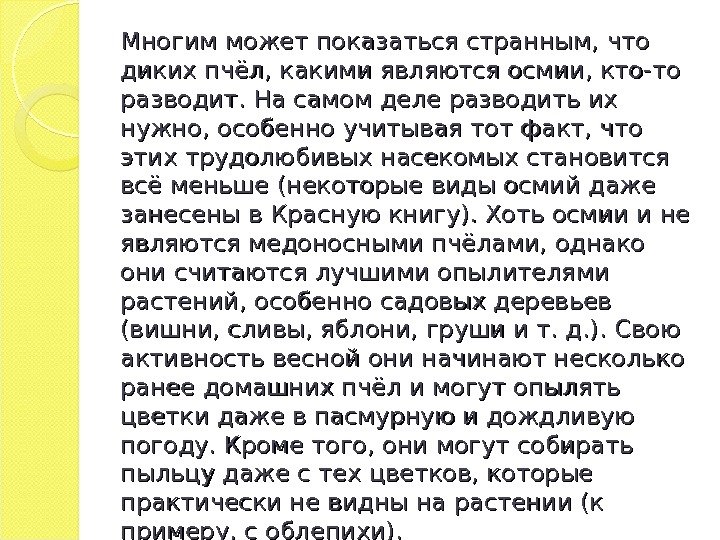 Многим может показаться странным, что диких пчёл, какими являются осмии, кто-то разводит. На самом деле разводить их нужно, особенно учитывая тот факт, что этих трудолюбивых насекомых становится всё меньше (некоторые виды осмий даже занесены в Красную книгу). Хоть осмии и не являются медоносными пчёлами, однако они считаются лучшими опылителями растений, особенно садовых деревьев (вишни, сливы, яблони, груши и т. д.). Свою активность весной они начинают несколько ранее домашних пчёл и могут опылять цветки даже в пасмурную и дождливую погоду. Кроме того, они могут собирать пыльцу даже с тех цветков, которые практически не видны на растении (к примеру, с облепихи).